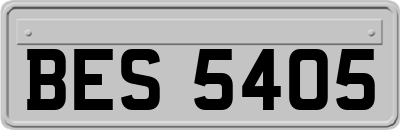 BES 5405